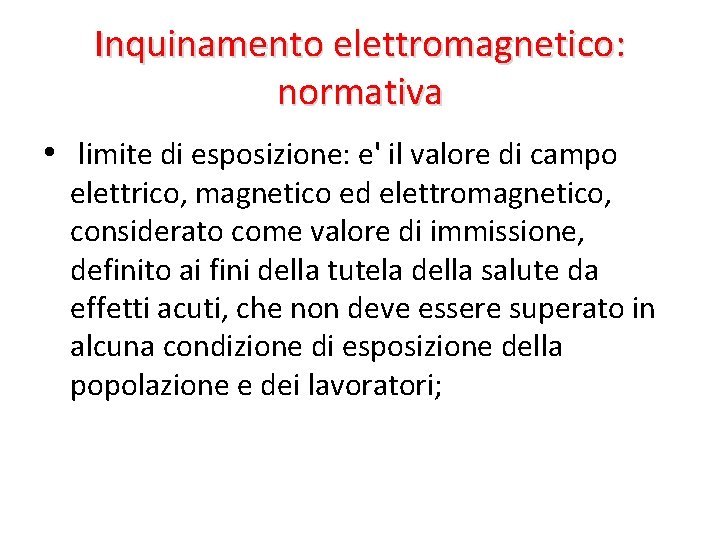 Inquinamento elettromagnetico: normativa

• limite di esposizione: e' il valore di campo elettrico, magnetico ed elettromagnetico, considerato come valore di immissione, definito ai fini della tutela della salute da effetti acuti, che non deve essere superato in alcuna condizione di esposizione della popolazione e dei lavoratori;